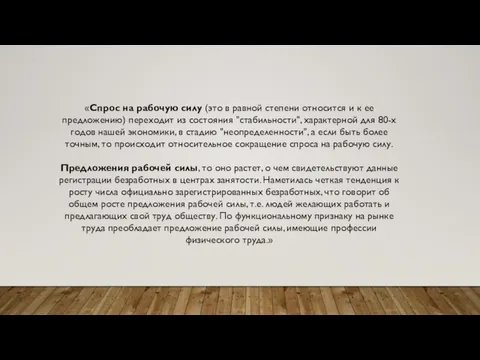 «Спрос на рабочую силу (это в равной степени относится и к ее предложению) переходит из состояния "стабильности", характерной для 80-х годов нашей экономики, в стадию "неопределенности", а если быть более точным, то происходит относительное сокращение спроса на рабочую силу.

Предложения рабочей силы, то оно растет, о чем свидетельствуют данные регистрации безработных в центрах занятости. Наметилась четкая тенденция к росту числа официально зарегистрированных безработных, что говорит об общем росте предложения рабочей силы, т.е. людей желающих работать и предлагающих свой труд обществу. По функциональному признаку на рынке труда преобладает предложение рабочей силы, имеющие профессии физического труда.»